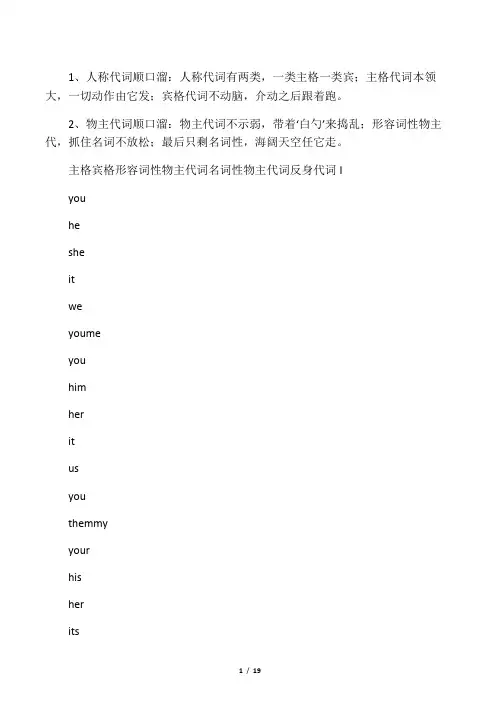 1、人称代词顺口溜：人称代词有两类，一类主格一类宾；主格代词本领大，一切动作由它发；宾格代词不动脑，介动之后跟着跑。

2、物主代词顺口溜：物主代词不示弱，带着'白勺'来捣乱；形容词性物主代，抓住名词不放松；最后只剩名词性，海阔天空任它走。

主格宾格形容词性物主代词名词性物主代词反身代词 I

you

he

she

it

we

youme

you

him

her

it

us

you

themmy

your

his

her

its

1 / 19